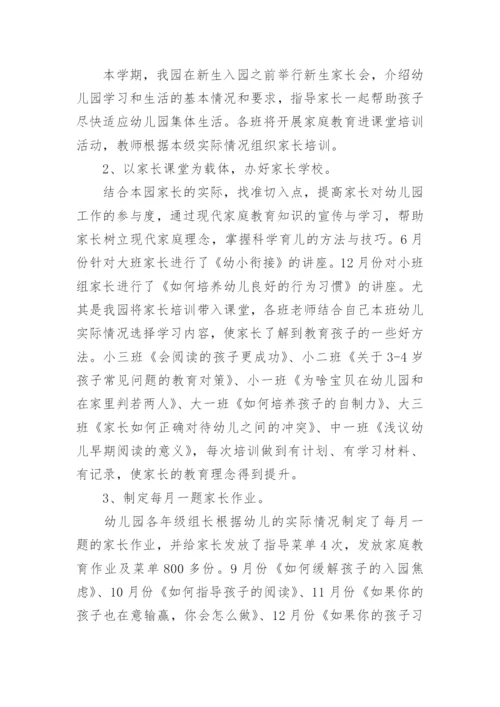 本学期，我园在新生入园之前举行新生家长会，介绍幼儿园学习和生活的基本情况和要求，指导家长一起帮助孩子尽快适应幼儿园集体生活。各班将开展家庭教育进课堂培训活动，教师根据本级实际情况组织家长培训。

2、以家长课堂为载体，办好家长学校。

结合本园家长的实际，找准切入点，提高家长对幼儿园工作的参与度，通过现代家庭教育知识的宣传与学习，帮助家长树立现代家庭理念，掌握科学育儿的方法与技巧。6月份针对大班家长进行了《幼小衔接》的讲座。12月份对小班组家长进行了《如何培养幼儿良好的行为习惯》的讲座。尤其是我园将家长培训带入课堂，各班老师结合自己本班幼儿实际情况选择学习内容，使家长了解到教育孩子的一些好方法。小三班《会阅读的孩子更成功》、小二班《关于3-4岁孩子常见问题的教育对策》、小一班《为啥宝贝在幼儿园和在家里判若两人》、大一班《如何培养孩子的自制力》、大三班《家长如何正确对待幼儿之间的冲突》、中一班《浅议幼儿早期阅读的意义》，每次培训做到有计划、有学习材料、有记录，使家长的教育理念得到提升。

3、制定每月一题家长作业。

幼儿园各年级组长根据幼儿的实际情况制定了每月一题的家长作业，并给家长发放了指导菜单4次，发放家庭教育作业及菜单800多份。9月份《如何缓解孩子的入园焦虑》、10月份《如何指导孩子的阅读》、11月份《如果你的孩子也在意输赢，你会怎么做》、12月份《如果你的孩子习